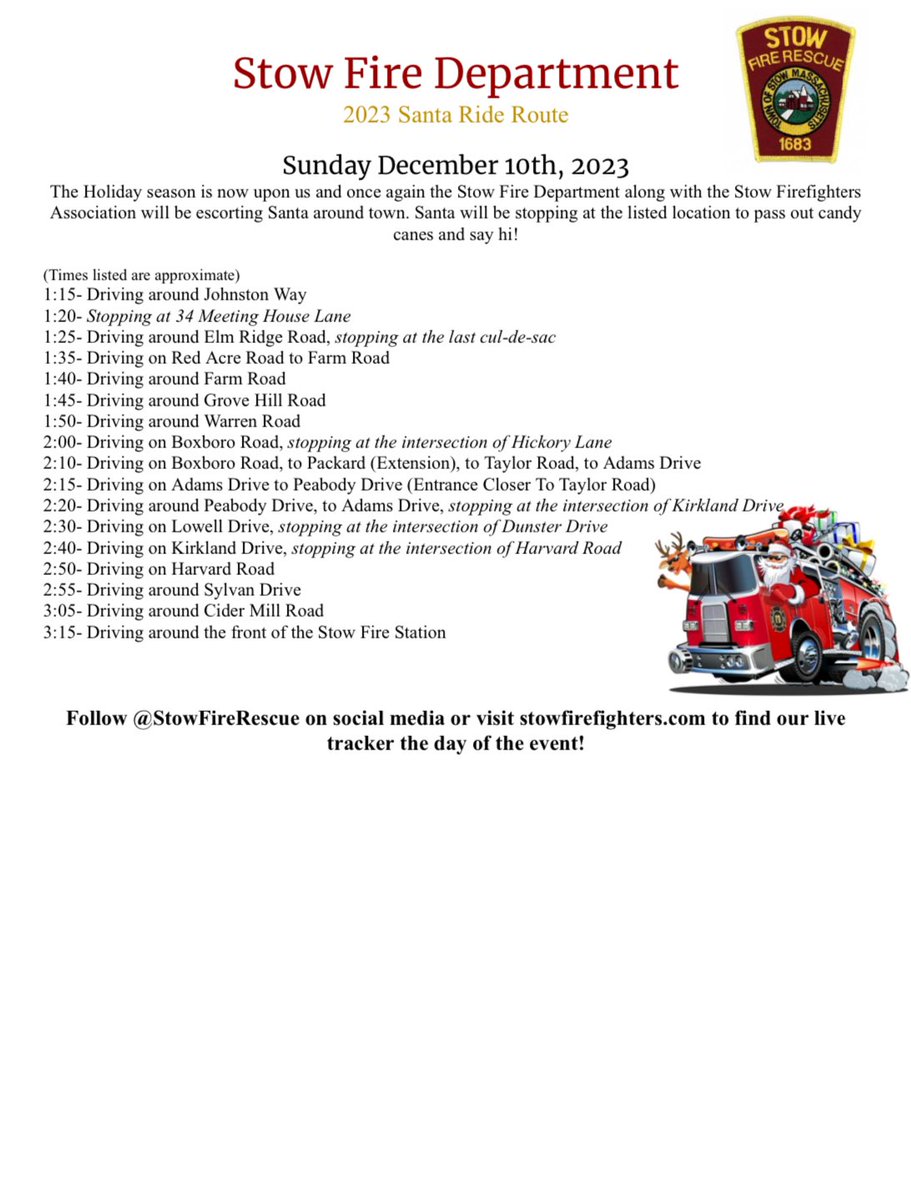 Stow Fire Department

2023 Santa Ride Route

STOW
FIRE RESCUE
TOWN OF STOW MASSACHUSETTS
1683

Sunday December 10th, 2023

The Holiday season is now upon us and once again the Stow Fire Department along with the Stow Firefighters Association will be escorting Santa around town. Santa will be stopping at the listed location to pass out candy canes and say hi!

(Times listed are approximate)
1:15- Driving around Johnston Way
1:20- Stopping at 34 Meeting House Lane
1:25- Driving around Elm Ridge Road, stopping at the last cul-de-sac
1:35- Driving on Red Acre Road to Farm Road
1:40- Driving around Farm Road
1:45- Driving around Grove Hill Road
1:50- Driving around Warren Road
2:00- Driving on Boxboro Road, stopping at the intersection of Hickory Lane
2:10- Driving on Boxboro Road, to Packard (Extension), to Taylor Road, to Adams Drive
2:15- Driving on Adams Drive to Peabody Drive (Entrance Closer To Taylor Road)
2:20- Driving around Peabody Drive, to Adams Drive, stopping at the intersection of Kirkland Drive
2:30- Driving on Lowell Drive, stopping at the intersection of Dunster Drive
2:40- Driving on Kirkland Drive, stopping at the intersection of Harvard Road
2:50- Driving on Harvard Road
2:55- Driving around Sylvan Drive
3:05- Driving around Cider Mill Road
3:15- Driving around the front of the Stow Fire Station

Follow @StowFireRescue on social media or visit stowfirefighters.com to find our live tracker the day of the event!